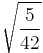 $\sqrt{\frac{5}{42}}$